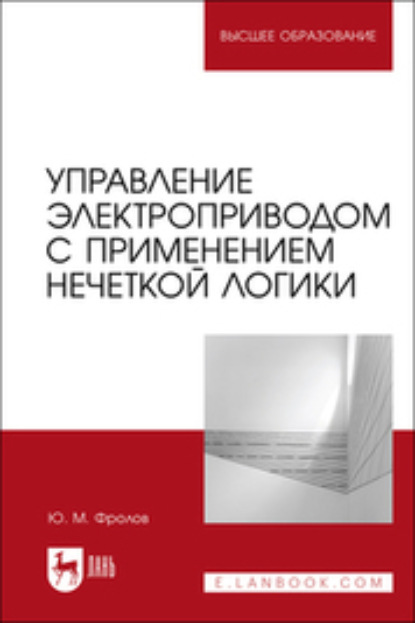 ВЫСШЕЕ ОБРАЗОВАНИЕ

УПРАВЛЕНИЕ ЭЛЕКТРОПРИВОДОМ С ПРИМЕНЕНИЕМ НЕЧЕТКОЙ ЛОГИКИ

Ю. М. Фролов

ЛАНЬ

E.LANBOOK.COM